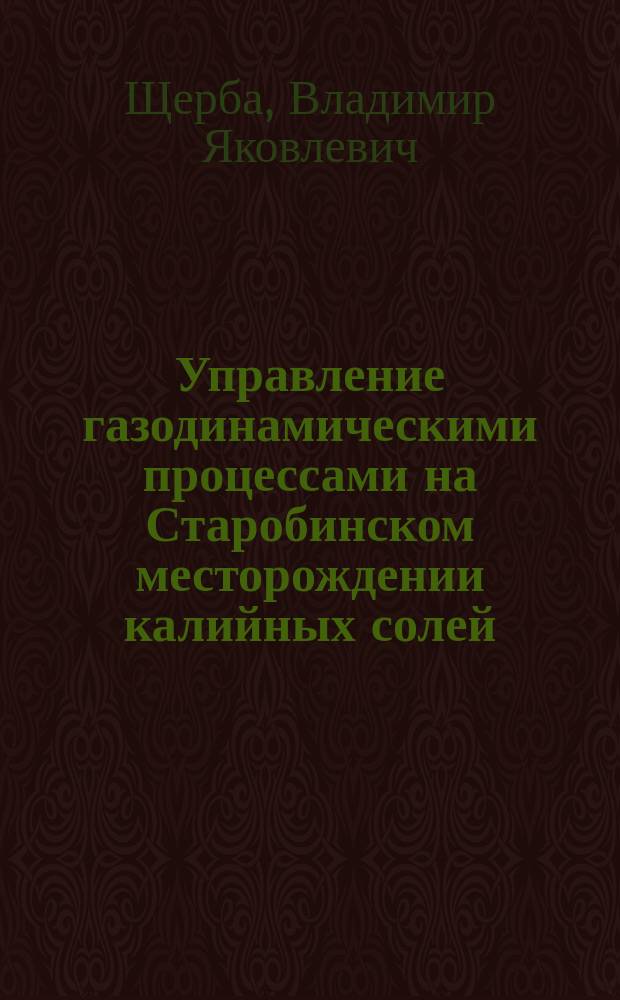 Щерба, Владимир Яковлевич

Управление газодинамическими процессами на Старобинском месторождении калийных солей